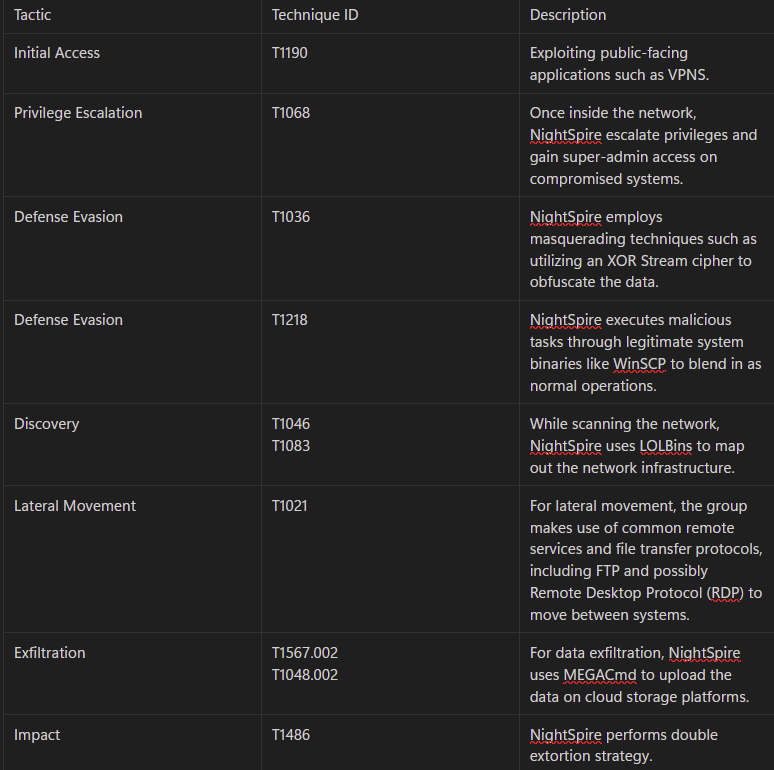 | Tactic | Technique ID | Description |
|---|---|---|
| Initial Access | T1190 | Exploiting public-facing applications such as VPNS. |
| Privilege Escalation | T1068 | Once inside the network, NightSpire escalate privileges and gain super-admin access on compromised systems. |
| Defense Evasion | T1036 | NightSpire employs masquerading techniques such as utilizing an XOR Stream cipher to obfuscate the data. |
| Defense Evasion | T1218 | NightSpire executes malicious tasks through legitimate system binaries like WinSCP to blend in as normal operations. |
| Discovery | T1046 T1083 | While scanning the network, NightSpire uses LOLBins to map out the network infrastructure. |
| Lateral Movement | T1021 | For lateral movement, the group makes use of common remote services and file transfer protocols, including FTP and possibly Remote Desktop Protocol (RDP) to move between systems. |
| Exfiltration | T1567.002 T1048.002 | For data exfiltration, NightSpire uses MEGACmd to upload the data on cloud storage platforms. |
| Impact | T1486 | NightSpire performs double extortion strategy. |